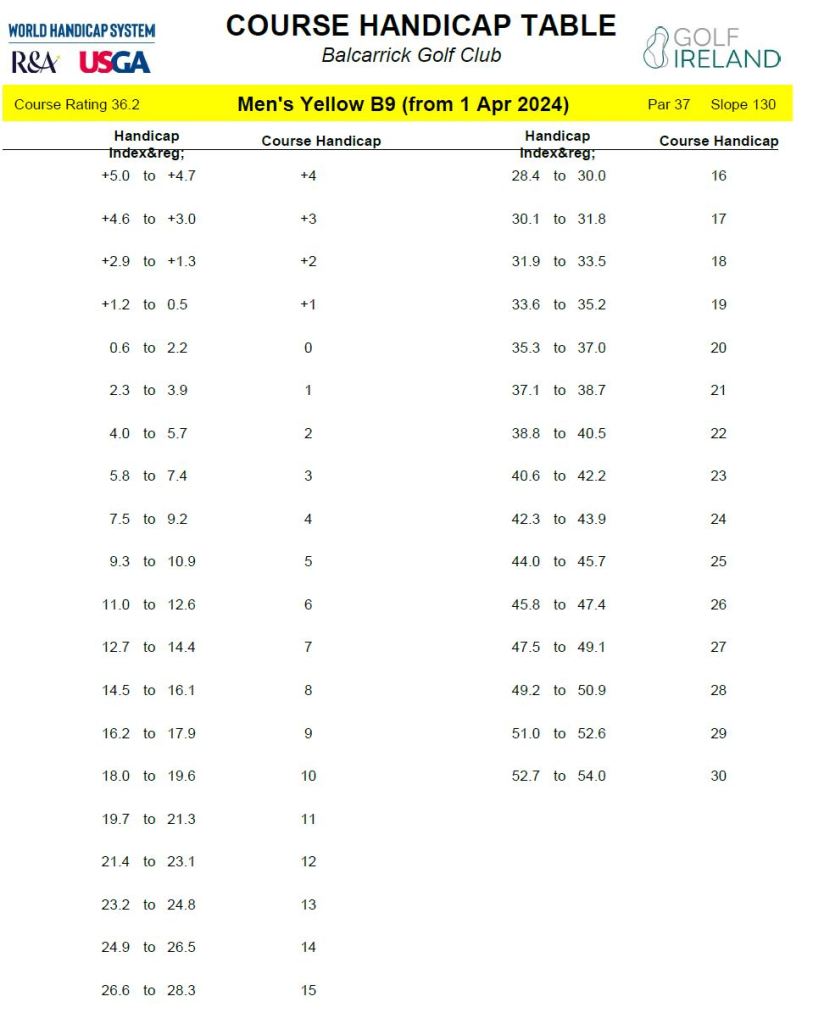 WORLD HANDICAP SYSTEM
R&A USGA

COURSE HANDICAP TABLE
Balcarrick Golf Club

GOLF IRELAND

Course Rating 36.2 Men's Yellow B9 (from 1 Apr 2024) Par 37 Slope 130

| Handicap Index&reg; | Course Handicap |
|---|---|
| +5.0 to +4.7 | +4 |
| +4.6 to +3.0 | +3 |
| +2.9 to +1.3 | +2 |
| +1.2 to 0.5 | +1 |
| 0.6 to 2.2 | 0 |
| 2.3 to 3.9 | 1 |
| 4.0 to 5.7 | 2 |
| 5.8 to 7.4 | 3 |
| 7.5 to 9.2 | 4 |
| 9.3 to 10.9 | 5 |
| 11.0 to 12.6 | 6 |
| 12.7 to 14.4 | 7 |
| 14.5 to 16.1 | 8 |
| 16.2 to 17.9 | 9 |
| 18.0 to 19.6 | 10 |
| 19.7 to 21.3 | 11 |
| 21.4 to 23.1 | 12 |
| 23.2 to 24.8 | 13 |
| 24.9 to 26.5 | 14 |
| 26.6 to 28.3 | 15 |

| Handicap Index&reg; | Course Handicap |
|---|---|
| 28.4 to 30.0 | 16 |
| 30.1 to 31.8 | 17 |
| 31.9 to 33.5 | 18 |
| 33.6 to 35.2 | 19 |
| 35.3 to 37.0 | 20 |
| 37.1 to 38.7 | 21 |
| 38.8 to 40.5 | 22 |
| 40.6 to 42.2 | 23 |
| 42.3 to 43.9 | 24 |
| 44.0 to 45.7 | 25 |
| 45.8 to 47.4 | 26 |
| 47.5 to 49.1 | 27 |
| 49.2 to 50.9 | 28 |
| 51.0 to 52.6 | 29 |
| 52.7 to 54.0 | 30 |